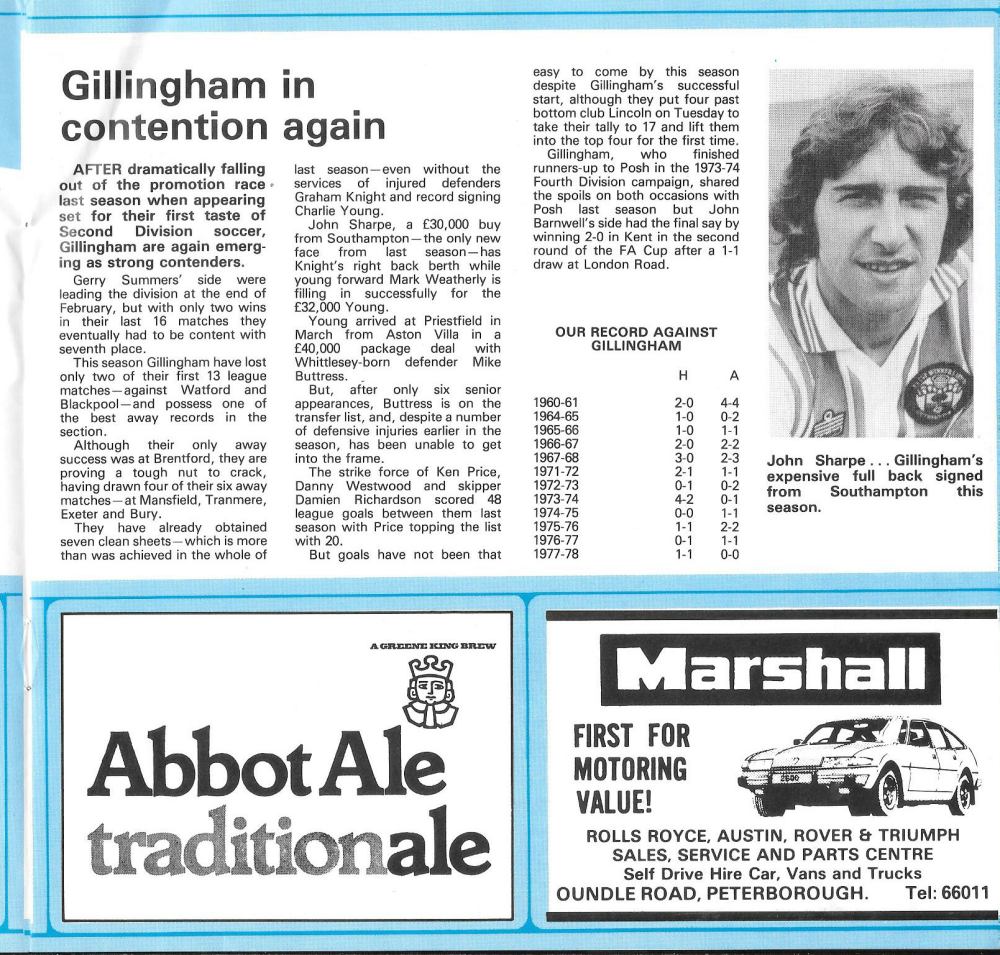 Gillingham in contention again

AFTER dramatically falling out of the promotion race last season when appearing set for their first taste of Second Division soccer, Gillingham are again emerging as strong contenders.

Gerry Summers' side were leading the division at the end of February, but with only two wins in their last 16 matches they eventually had to be content with seventh place.

This season Gillingham have lost only two of their first 13 league matches—against Watford and Blackpool—and possess one of the best away records in the section.

Although their only away success was at Brentford, they are proving a tough nut to crack, having drawn four of their six away matches—at Mansfield, Tranmere, Exeter and Bury.

They have already obtained seven clean sheets—which is more than was achieved in the whole of last season—even without the services of injured defenders Graham Knight and record signing Charlie Young.

John Sharpe, a £30,000 buy from Southampton—the only new face from last season—has Knight's right back berth while young forward Mark Weatherly is filling in successfully for the £32,000 Young.

Young arrived at Priestfield in March from Aston Villa in a £40,000 package deal with Whittlesey-born defender Mike Buttress.

But, after only six senior appearances, Buttress is on the transfer list, and, despite a number of defensive injuries earlier in the season, has been unable to get into the frame.

The strike force of Ken Price, Danny Westwood and skipper Damien Richardson scored 48 league goals between them last season with Price topping the list with 20.

But goals have not been that easy to come by this season despite Gillingham's successful start, although they put four past bottom club Lincoln on Tuesday to take their tally to 17 and lift them into the top four for the first time.

Gillingham, who finished runners-up to Posh in the 1973-74 Fourth Division campaign, shared the spoils on both occasions with Posh last season but John Barnwell's side had the final say by winning 2-0 in Kent in the second round of the FA Cup after a 1-1 draw at London Road.

OUR RECORD AGAINST GILLINGHAM

| | H | A |
|---|---|---|
| 1960-61 | 2-0 | 4-4 |
| 1964-65 | 1-0 | 0-2 |
| 1965-66 | 1-0 | 1-1 |
| 1966-67 | 2-0 | 2-2 |
| 1967-68 | 3-0 | 2-3 |
| 1971-72 | 2-1 | 1-1 |
| 1972-73 | 0-1 | 0-2 |
| 1973-74 | 4-2 | 0-1 |
| 1974-75 | 0-0 | 1-1 |
| 1975-76 | 1-1 | 2-2 |
| 1976-77 | 0-1 | 1-1 |
| 1977-78 | 1-1 | 0-0 |

John Sharpe . . . Gillingham's expensive full back signed from Southampton this season.

A GREENE KING BREW

Abbot Ale traditionale

Marshall

FIRST FOR MOTORING VALUE!

ROLLS ROYCE, AUSTIN, ROVER & TRIUMPH SALES, SERVICE AND PARTS CENTRE
Self Drive Hire Car, Vans and Trucks
OUNDLE ROAD, PETERBOROUGH. Tel: 66011